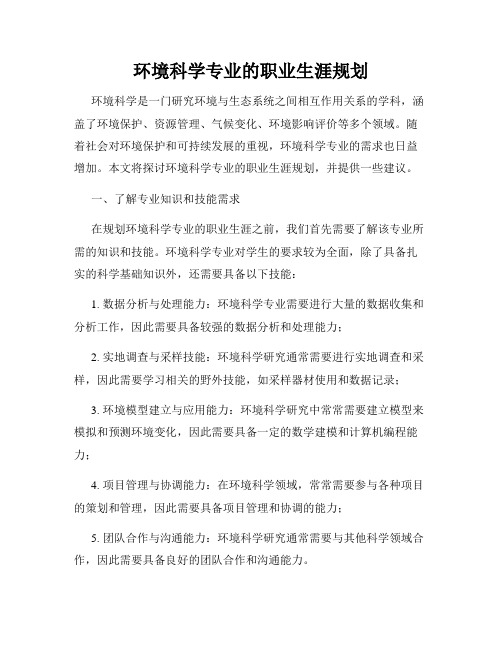 环境科学专业的职业生涯规划

环境科学是一门研究环境与生态系统之间相互作用关系的学科，涵盖了环境保护、资源管理、气候变化、环境影响评价等多个领域。随着社会对环境保护和可持续发展的重视，环境科学专业的需求也日益增加。本文将探讨环境科学专业的职业生涯规划，并提供一些建议。

一、了解专业知识和技能需求

在规划环境科学专业的职业生涯之前，我们首先需要了解该专业所需的知识和技能。环境科学专业对学生的要求较为全面，除了具备扎实的科学基础知识外，还需要具备以下技能：

1. 数据分析与处理能力：环境科学专业需要进行大量的数据收集和分析工作，因此需要具备较强的数据分析和处理能力；

2. 实地调查与采样技能：环境科学研究通常需要进行实地调查和采样，因此需要学习相关的野外技能，如采样器材使用和数据记录；

3. 环境模型建立与应用能力：环境科学研究中常常需要建立模型来模拟和预测环境变化，因此需要具备一定的数学建模和计算机编程能力；

4. 项目管理与协调能力：在环境科学领域，常常需要参与各种项目的策划和管理，因此需要具备项目管理和协调的能力；

5. 团队合作与沟通能力：环境科学研究通常需要与其他科学领域合作，因此需要具备良好的团队合作和沟通能力。